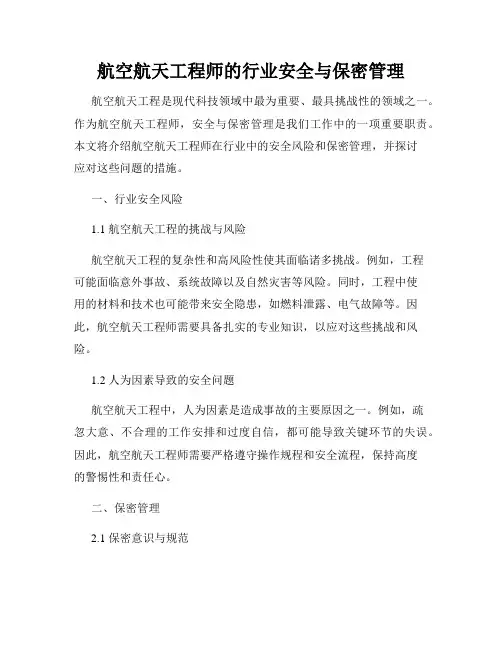 航空航天工程师的行业安全与保密管理

航空航天工程是现代科技领域中最为重要、最具挑战性的领域之一。作为航空航天工程师，安全与保密管理是我们工作中的一项重要职责。本文将介绍航空航天工程师在行业中的安全风险和保密管理，并探讨应对这些问题的措施。

一、行业安全风险

1.1 航空航天工程的挑战与风险

航空航天工程的复杂性和高风险性使其面临诸多挑战。例如，工程可能面临意外事故、系统故障以及自然灾害等风险。同时，工程中使用的材料和技术也可能带来安全隐患，如燃料泄露、电气故障等。因此，航空航天工程师需要具备扎实的专业知识，以应对这些挑战和风险。

1.2 人为因素导致的安全问题

航空航天工程中，人为因素是造成事故的主要原因之一。例如，疏忽大意、不合理的工作安排和过度自信，都可能导致关键环节的失误。因此，航空航天工程师需要严格遵守操作规程和安全流程，保持高度的警惕性和责任心。

二、保密管理

2.1 保密意识与规范